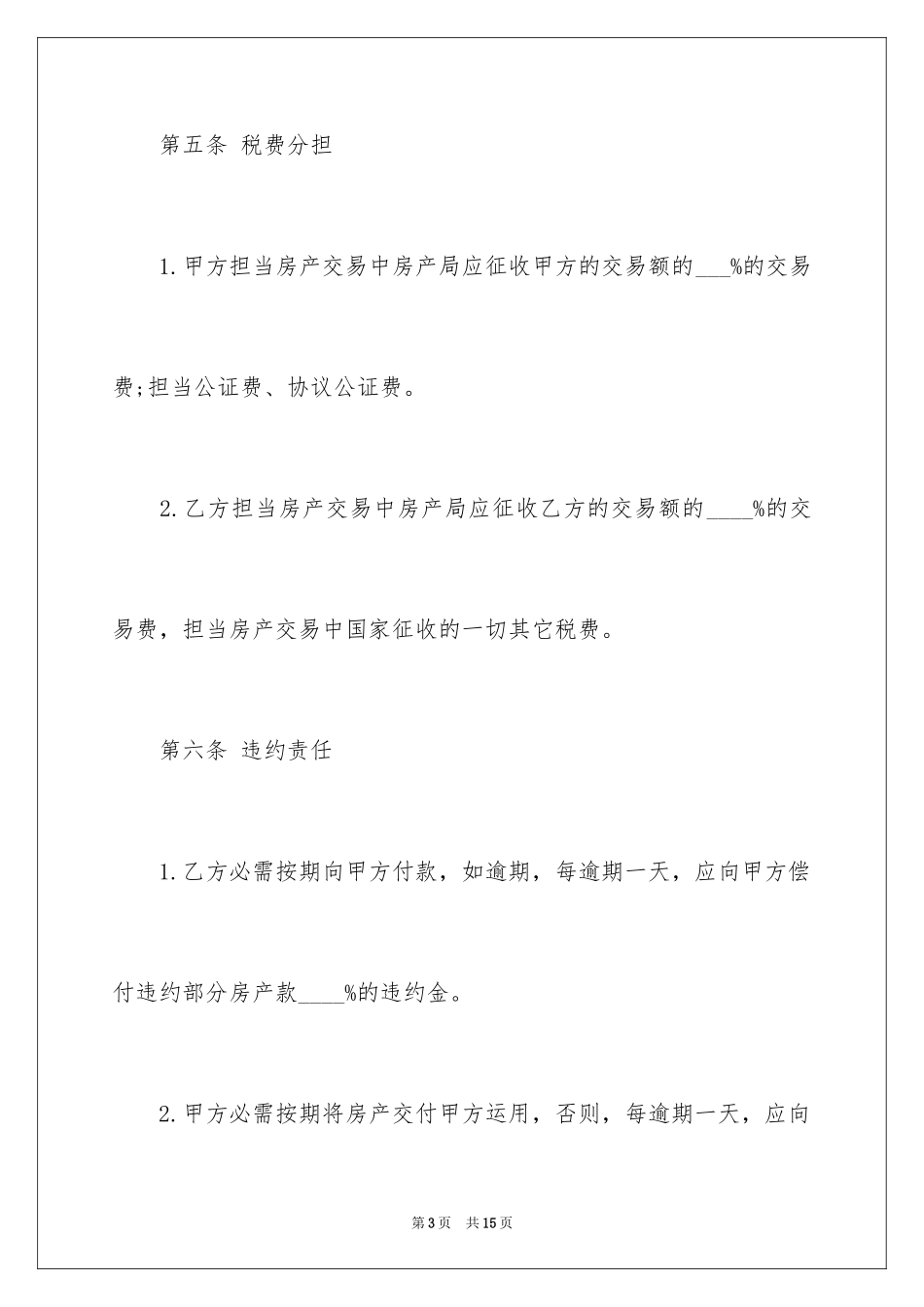 第五条 税费分担

1.甲方担当房产交易中房产局应征收甲方的交易额的___%的交易费;担当公证费、协议公证费。

2.乙方担当房产交易中房产局应征收乙方的交易额的____%的交易费，担当房产交易中国家征收的一切其它税费。

第六条 违约责任

1.乙方必需按期向甲方付款，如逾期，每逾期一天，应向甲方偿付违约部分房产款____%的违约金。

2.甲方必需按期将房产交付甲方运用，否则，每逾期一天，应向

第3页 共15页